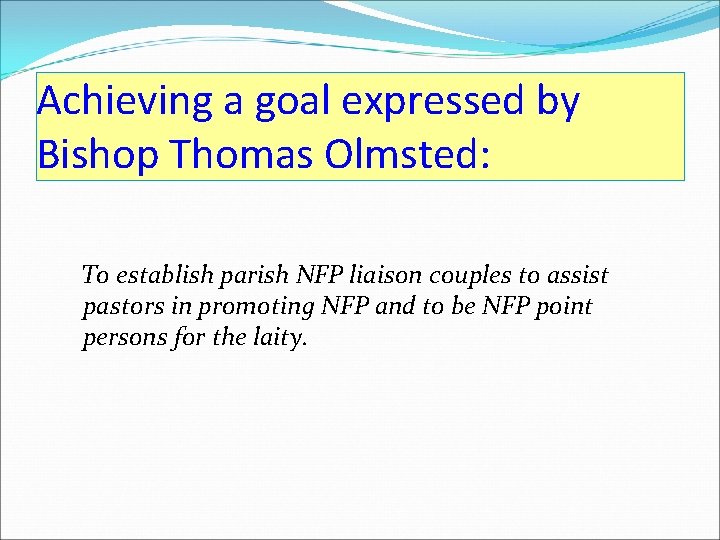 Achieving a goal expressed by Bishop Thomas Olmsted:

To establish parish NFP liaison couples to assist pastors in promoting NFP and to be NFP point persons for the laity.